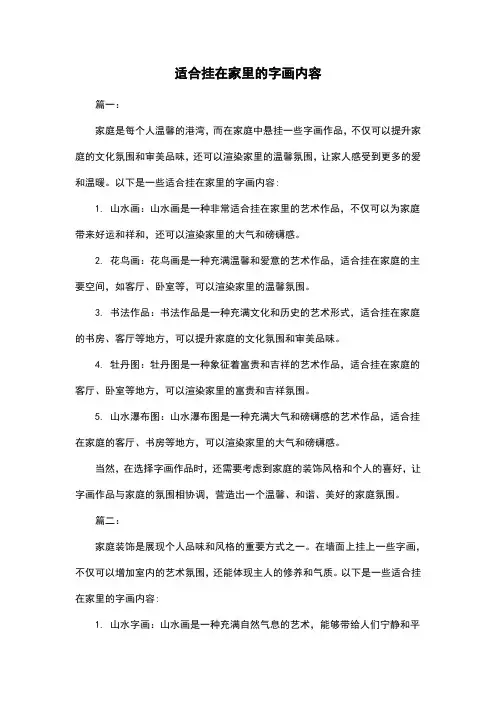 适合挂在家里的字画内容

篇一：

家庭是每个人温馨的港湾，而在家庭中悬挂一些字画作品，不仅可以提升家庭的文化氛围和审美品味，还可以渲染家里的温馨氛围，让家人感受到更多的爱和温暖。以下是一些适合挂在家里的字画内容：

1. 山水画：山水画是一种非常适合挂在家里的艺术作品，不仅可以为家庭带来好运和祥和，还可以渲染家里的大气和磅礴感。

2. 花鸟画：花鸟画是一种充满温馨和爱意的艺术作品，适合挂在家庭的主要空间，如客厅、卧室等，可以渲染家里的温馨氛围。

3. 书法作品：书法作品是一种充满文化和历史的艺术形式，适合挂在家庭的书房、客厅等地方，可以提升家庭的文化氛围和审美品味。

4. 牡丹图：牡丹图是一种象征着富贵和吉祥的艺术作品，适合挂在家庭的客厅、卧室等地方，可以渲染家里的富贵和吉祥氛围。

5. 山水瀑布图：山水瀑布图是一种充满大气和磅礴感的艺术作品，适合挂在家庭的客厅、书房等地方，可以渲染家里的大气和磅礴感。

当然，在选择字画作品时，还需要考虑到家庭的装饰风格和个人的喜好，让字画作品与家庭的氛围相协调，营造出一个温馨、和谐、美好的家庭氛围。

篇二：

家庭装饰是展现个人品味和风格的重要方式之一。在墙面上挂上一些字画，不仅可以增加室内的艺术氛围，还能体现主人的修养和气质。以下是一些适合挂在家里的字画内容：

1. 山水字画：山水画是一种充满自然气息的艺术，能够带给人们宁静和平